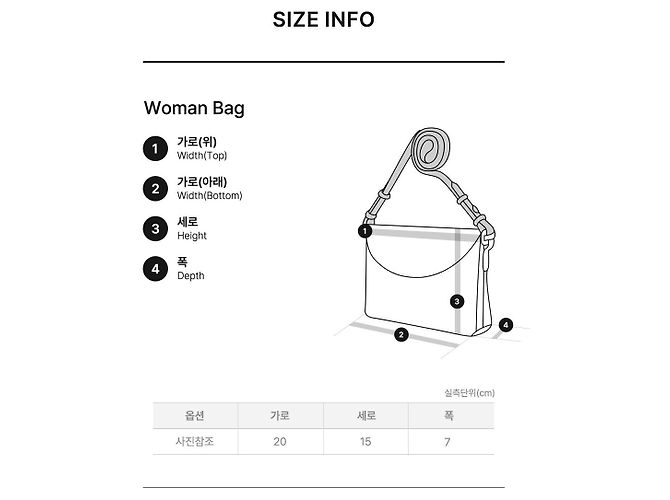 SIZE INFO

Woman Bag

1 가로(위)
Width(Top)

2 가로(아래)
Width(Bottom)

3 세로
Height

4 폭
Depth

1
3
2
4

실측단위(cm)

| 옵션 | 가로 | 세로 | 폭 |
|---|---|---|---|
| 사진참조 | 20 | 15 | 7 |